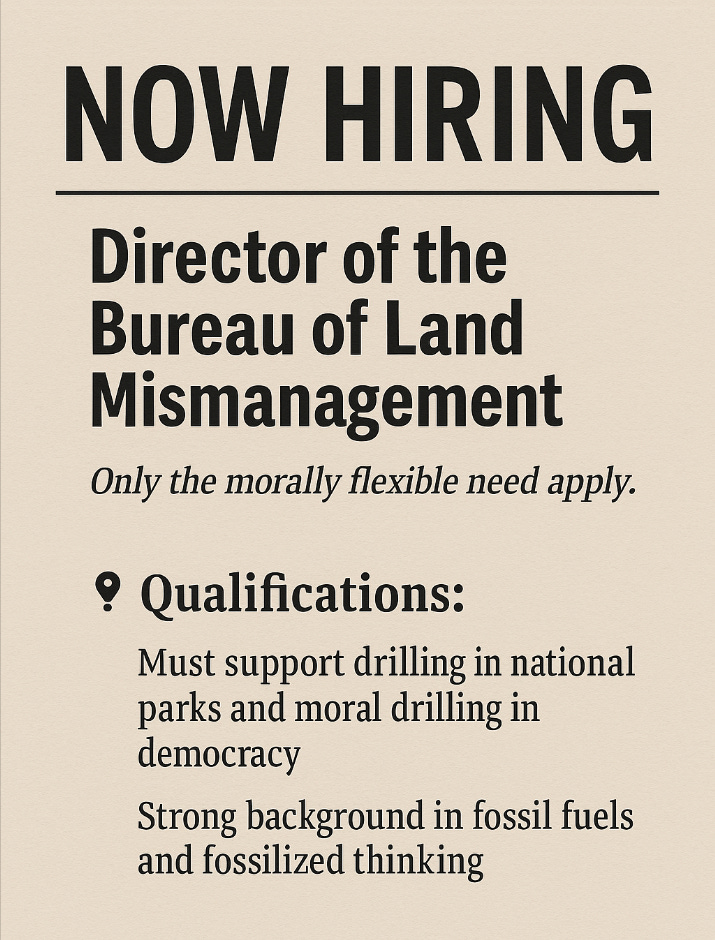 NOW HIRING

Director of the Bureau of Land Mismanagement

Only the morally flexible need apply.

Qualifications:

Must support drilling in national parks and moral drilling in democracy

Strong background in fossil fuels and fossilized thinking